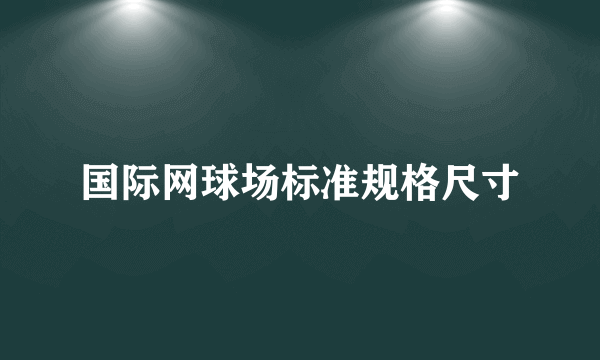 国际网球场标准规格尺寸